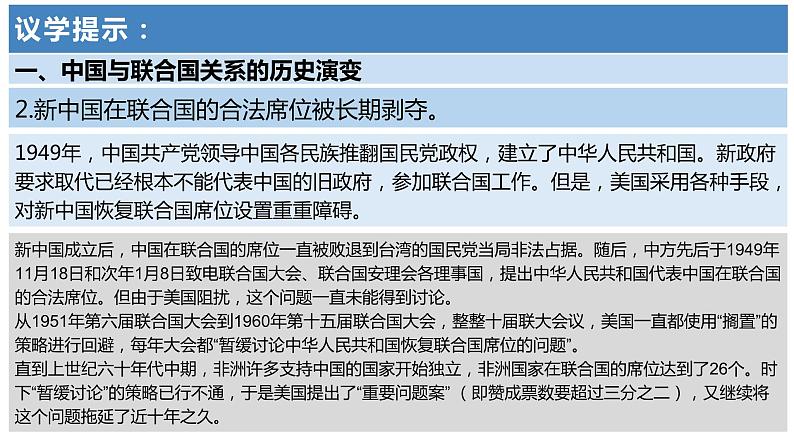 议学提示：

一、中国与联合国关系的历史演变

2.新中国在联合国的合法席位被长期剥夺。

1949年，中国共产党领导中国各民族推翻国民党政权，建立了中华人民共和国。新政府要求取代已经根本不能代表中国的旧政府，参加联合国工作。但是，美国采用各种手段，对新中国恢复联合国席位设置重重障碍。

新中国成立后，中国在联合国的席位一直被败退到台湾的国民党当局非法占据。随后，中方先后于1949年11月18日和次年1月8日致电联合国大会、联合国安理会各理事国，提出中华人民共和国代表中国在联合国的合法席位。但由于美国阻扰，这个问题一直未能得到讨论。
从1951年第六届联合国大会到1960年第十五届联合国大会，整整十届联大会议，美国一直都使用“搁置”的策略进行回避，每年大会都“暂缓讨论中华人民共和国恢复联合国席位的问题”。
直到上世纪六十年代中期，非洲许多支持中国的国家开始独立，非洲国家在联合国的席位达到了26个。时下“暂缓讨论”的策略已行不通，于是美国提出了“重要问题案”（即赞成票数要超过三分之二），又继续将这个问题拖延了近十年之久。